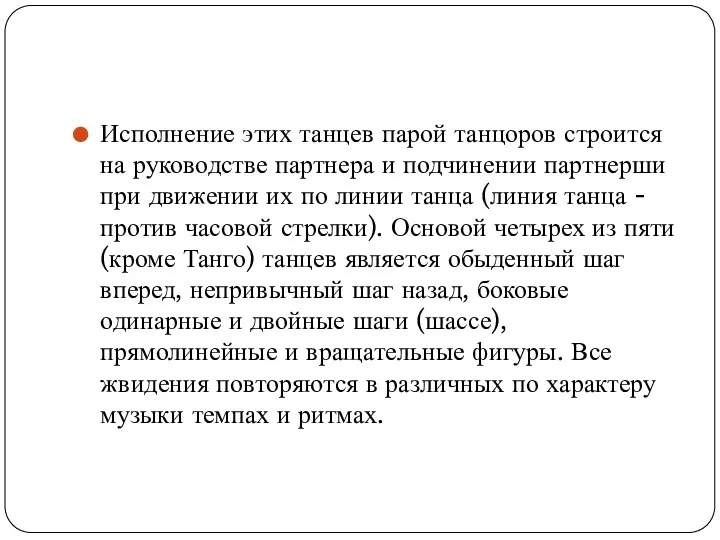 Исполнение этих танцев парой танцоров строится на руководстве партнера и подчинении партнерши при движении их по линии танца (линия танца - против часовой стрелки). Основой четырех из пяти (кроме Танго) танцев является обыденный шаг вперед, непривычный шаг назад, боковые одинарные и двойные шаги (шассе), прямолинейные и вращательные фигуры. Все жвидения повторяются в различных по характеру музыки темпах и ритмах.